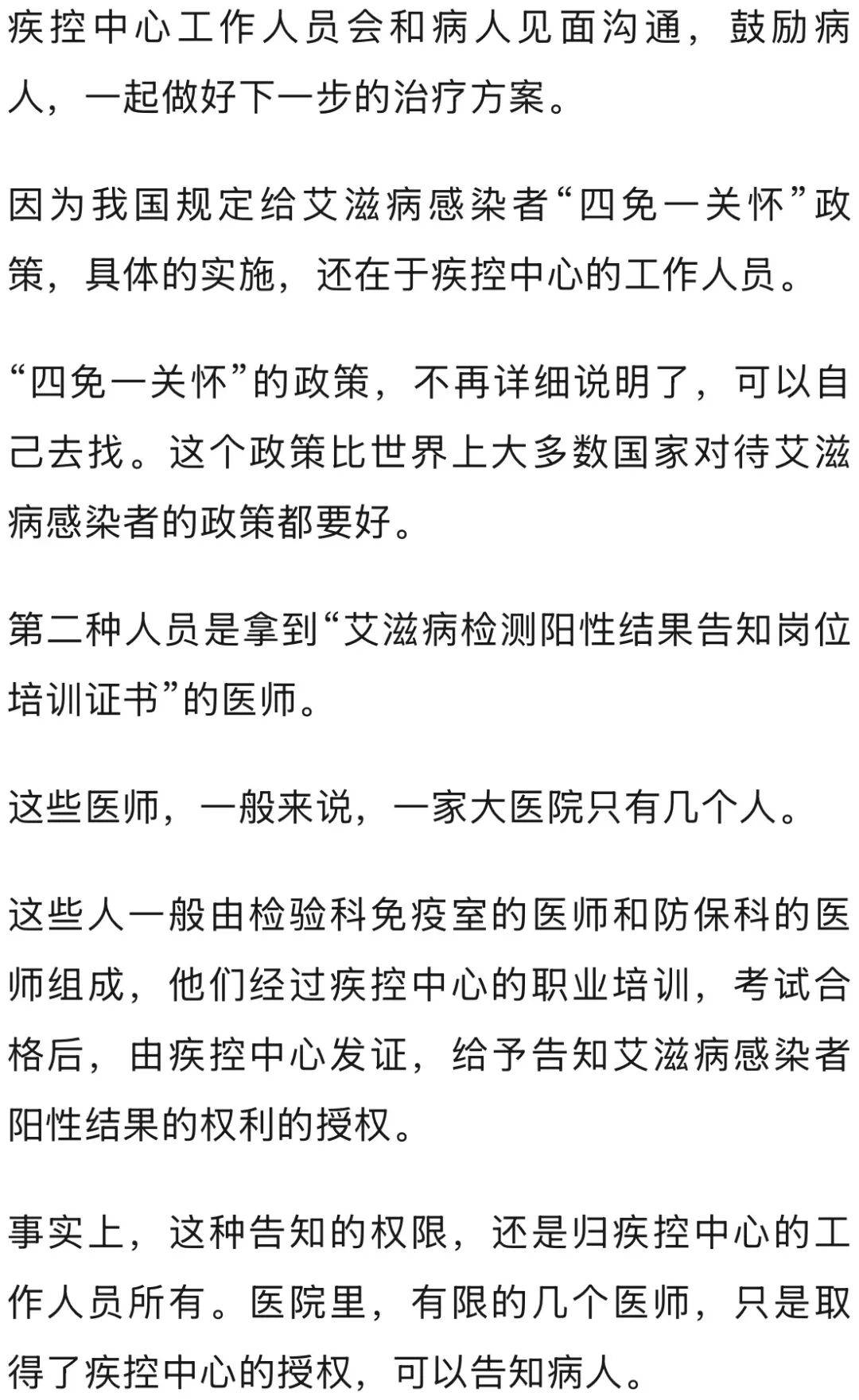 疾控中心工作人员会和病人见面沟通，鼓励病人，一起做好下一步的治疗方案。

因为我国规定给艾滋病感染者“四免一关怀”政策，具体的实施，还在于疾控中心的工作人员。

“四免一关怀”的政策，不再详细说明了，可以自己去找。这个政策比世界上大多数国家对待艾滋病感染者的政策都要好。

第二种人员是拿到“艾滋病检测阳性结果告知岗位培训证书”的医师。

这些医师，一般来说，一家大医院只有几个人。

这些人一般由检验科免疫室的医师和防保科的医师组成，他们经过疾控中心的职业培训，考试合格后，由疾控中心发证，给予告知艾滋病感染者阳性结果的权利的授权。

事实上，这种告知的权限，还是归疾控中心的工作人员所有。医院里，有限的几个医师，只是取得了疾控中心的授权，可以告知病人。